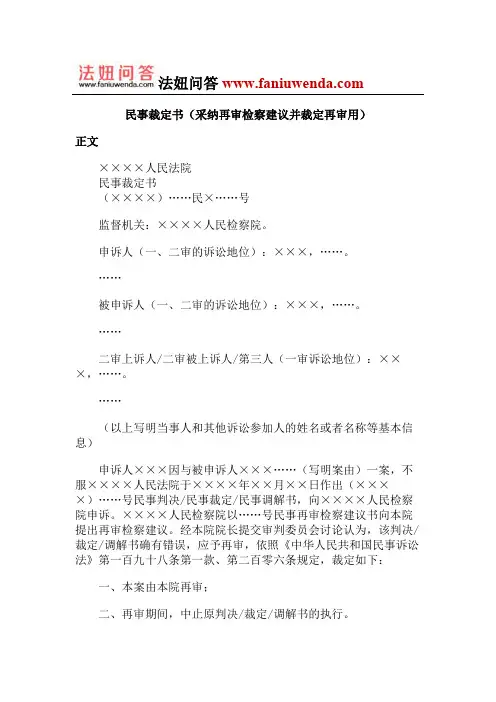 法妞问答
www.faniuwenda.com
法妞问答 www.faniuwenda.com

民事裁定书（采纳再审检察建议并裁定再审用）

正文

××××人民法院
民事裁定书
（××××）……民×……号

监督机关：××××人民检察院。

申诉人（一、二审的诉讼地位）：×××，……。

……

被申诉人（一、二审的诉讼地位）：×××，……。

……

二审上诉人/二审被上诉人/第三人（一审诉讼地位）：×××，……。

……

（以上写明当事人和其他诉讼参加人的姓名或者名称等基本信息）

申诉人×××因与被申诉人×××……（写明案由）一案，不服××××人民法院于××××年××月××日作出（××××）……号民事判决/民事裁定/民事调解书，向××××人民检察院申诉。××××人民检察院以……号民事再审检察建议书向本院提出再审检察建议。经本院院长提交审判委员会讨论认为，该判决/裁定/调解书确有错误，应予再审，依照《中华人民共和国民事诉讼法》第一百九十八条第一款、第二百零六条规定，裁定如下：

一、本案由本院再审；

二、再审期间，中止原判决/裁定/调解书的执行。